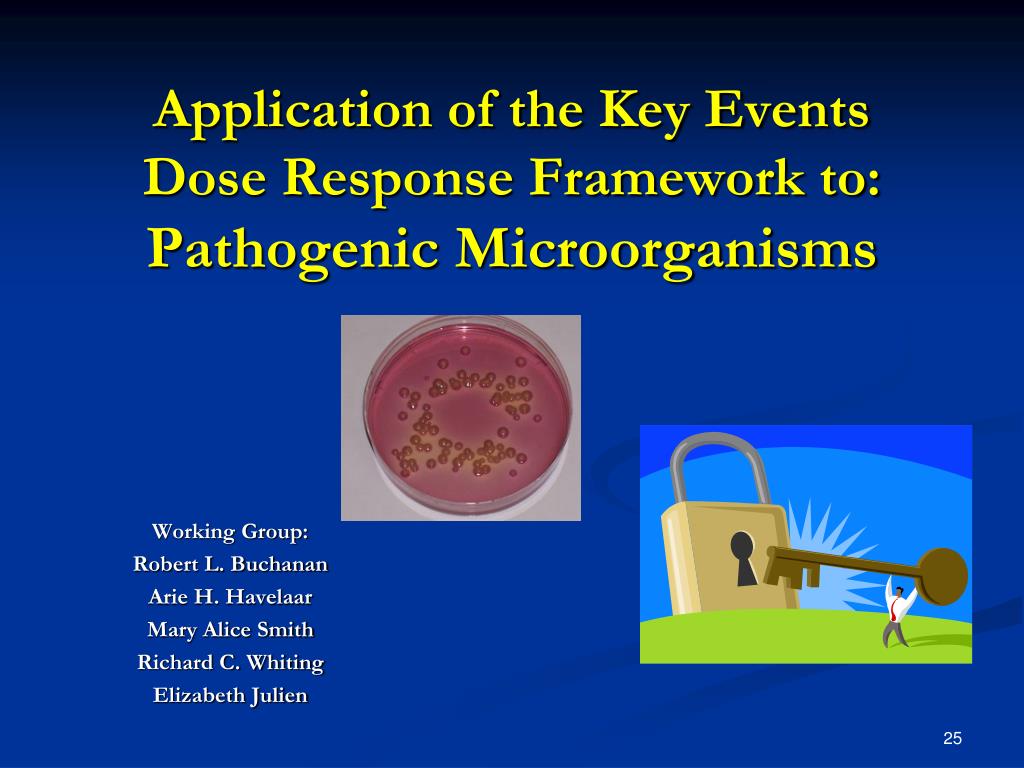 Application of the Key Events Dose Response Framework to: Pathogenic Microorganisms

Working Group:
Robert L. Buchanan
Arie H. Havelaar
Mary Alice Smith
Richard C. Whiting
Elizabeth Julien

25